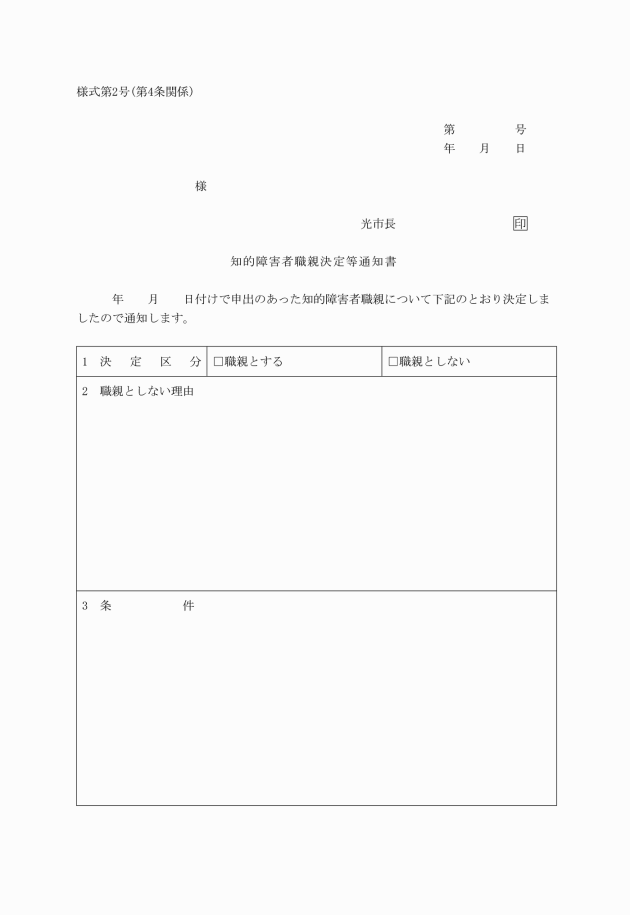 様式第2号(第4条関係)

第　　　号
年　月　日

様

光市長　　　　　印

知的障害者職親決定等通知書

年　月　日付けで申出のあった知的障害者職親について下記のとおり決定しましたので通知します。

| 1　決　定　区　分 | □職親とする | □職親としない |
|---|---|---|
| 2　職親としない理由 | | |
| 3　条　　　件 | | |